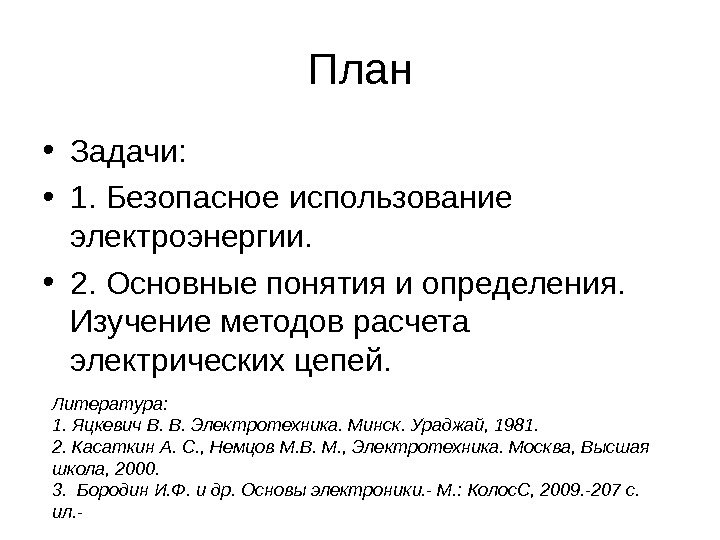 План

• Задачи:
• 1. Безопасное использование электроэнергии.
• 2. Основные понятия и определения. Изучение методов расчета электрических цепей.

Литература:
1. Яцкевич В. В. Электротехника. Минск. Ураджай, 1981.
2. Касаткин А. С., Немцов М.В. М., Электротехника. Москва, Высшая школа, 2000.
3. Бородин И.Ф. и др. Основы электроники.- М.: КолосС, 2009.-207 с. ил.-